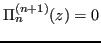 $\Pi_n^{(n+1)}(z) = 0$